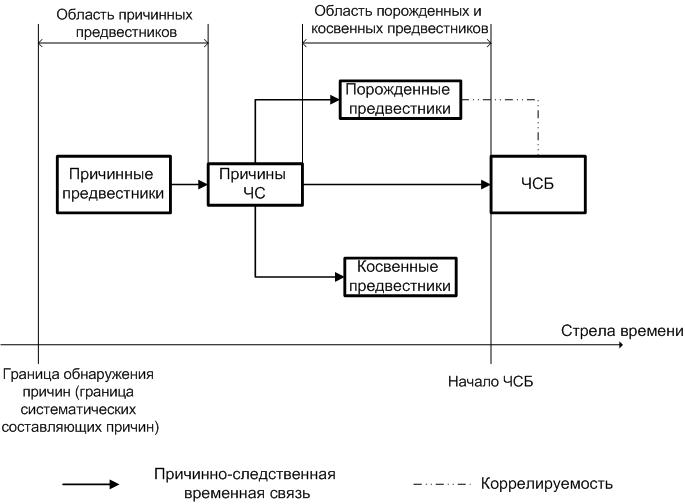 Область причинных предвестников

Область порожденных и косвенных предвестников

Порожденные предвестники

Причинные предвестники

Причины ЧС

ЧСБ

Косвенные предвестники

Стрела времени

Граница обнаружения причин (граница систематических составляющих причин)

Начало ЧСБ

Причинно-следственная временная связь

Коррелируемость